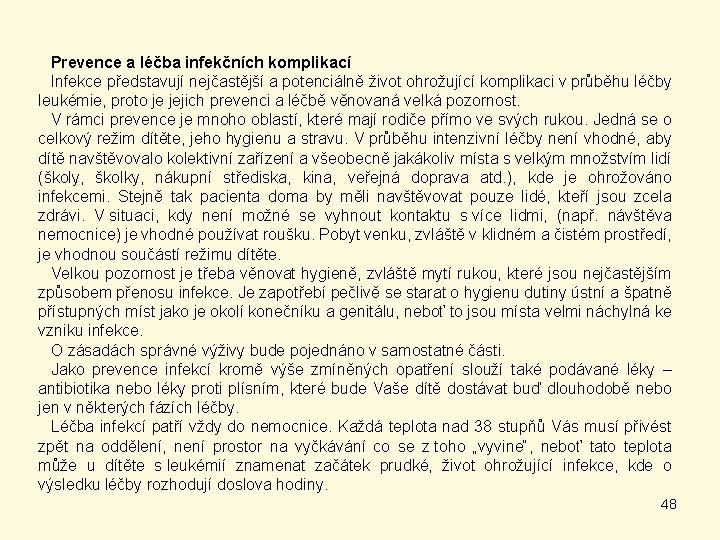 Prevence a léčba infekčních komplikací

Infekce představují nejčastější a potenciálně život ohrožující komplikaci v průběhu léčby leukémie, proto je jejich prevenci a léčbě věnovaná velká pozornost.

V rámci prevence je mnoho oblastí, které mají rodiče přímo ve svých rukou. Jedná se o celkový režim dítěte, jeho hygienu a stravu. V průběhu intenzivní léčby není vhodné, aby dítě navštěvovalo kolektivní zařízení a všeobecně jakákoliv místa s velkým množstvím lidí (školy, školky, nákupní střediska, kina, veřejná doprava atd.), kde je ohrožováno infekcemi. Stejně tak pacienta doma by měli navštěvovat pouze lidé, kteří jsou zcela zdrávi. V situaci, kdy není možné se vyhnout kontaktu s více lidmi, (např. návštěva nemocnice) je vhodné používat roušku. Pobyt venku, zvláště v klidném a čistém prostředí, je vhodnou součástí režimu dítěte.

Velkou pozornost je třeba věnovat hygieně, zvláště mytí rukou, které jsou nejčastějším způsobem přenosu infekce. Je zapotřebí pečlivě se starat o hygienu dutiny ústní a špatně přístupných míst jako je okolí konečníku a genitálu, neboť to jsou místa velmi náchylná ke vzniku infekce.

O zásadách správné výživy bude pojednáno v samostatné části.

Jako prevence infekcí kromě výše zmíněných opatření slouží také podávané léky – antibiotika nebo léky proti plísním, které bude Vaše dítě dostávat buď dlouhodobě nebo jen v některých fázích léčby.

Léčba infekcí patří vždy do nemocnice. Každá teplota nad 38 stupňů Vás musí přivést zpět na oddělení, není prostor na vyčkávání co se z toho „vyvine", neboť tato teplota může u dítěte s leukémií znamenat začátek prudké, život ohrožující infekce, kde o výsledku léčby rozhodují doslova hodiny.

48